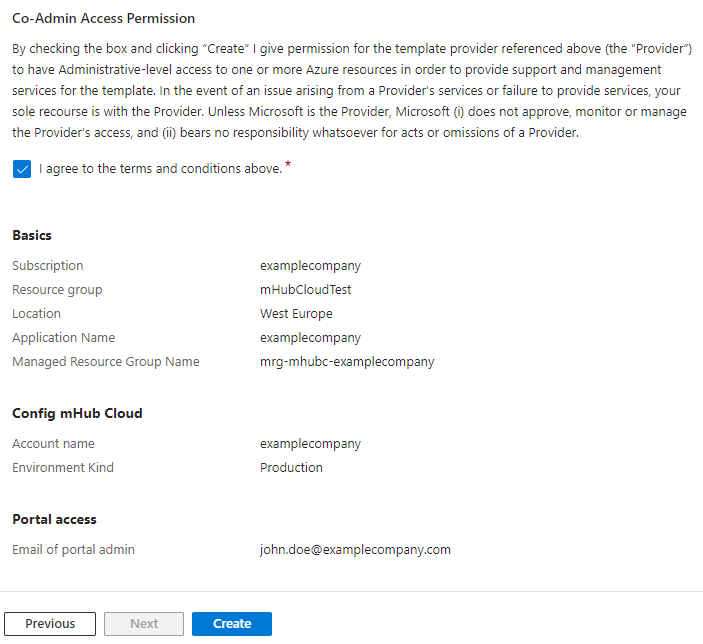 Co-Admin Access Permission

By checking the box and clicking "Create" I give permission for the template provider referenced above (the "Provider") to have Administrative-level access to one or more Azure resources in order to provide support and management services for the template. In the event of an issue arising from a Provider's services or failure to provide services, your sole recourse is with the Provider. Unless Microsoft is the Provider, Microsoft (i) does not approve, monitor or manage the Provider's access, and (ii) bears no responsibility whatsoever for acts or omissions of a Provider.

I agree to the terms and conditions above. *

Basics

| | |
|---|---|
| Subscription | examplecompany |
| Resource group | mHubCloudTest |
| Location | West Europe |
| Application Name | examplecompany |
| Managed Resource Group Name | mrg-mhubc-examplecompany |

Config mHub Cloud

| | |
|---|---|
| Account name | examplecompany |
| Environment Kind | Production |

Portal access

| | |
|---|---|
| Email of portal admin | john.doe@examplecompany.com |

Previous Next Create